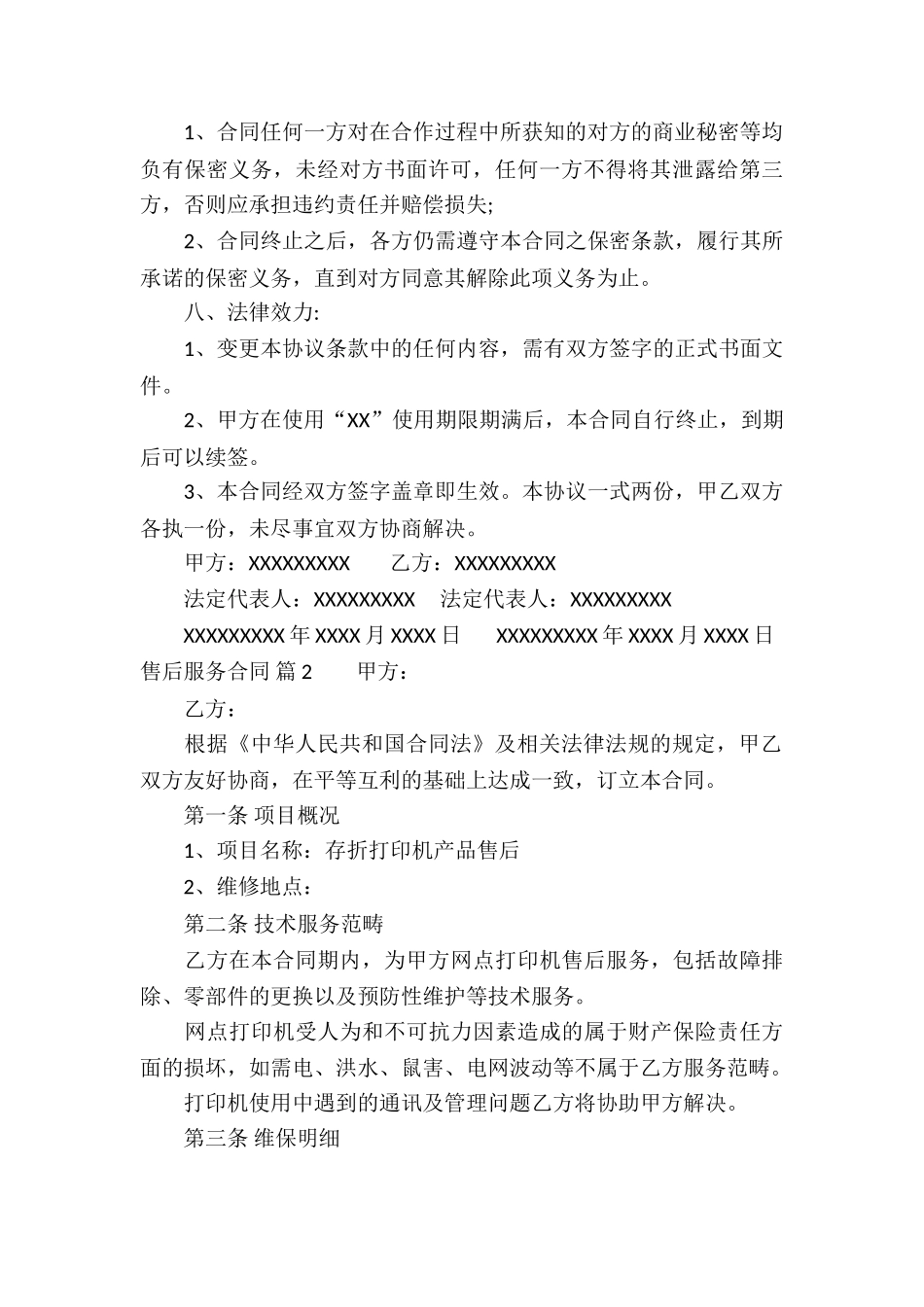 1、合同任何一方对在合作过程中所获知的对方的商业秘密等均负有保密义务，未经对方书面许可，任何一方不得将其泄露给第三方，否则应承担违约责任并赔偿损失;

2、合同终止之后，各方仍需遵守本合同之保密条款，履行其所承诺的保密义务，直到对方同意其解除此项义务为止。

八、法律效力:

1、变更本协议条款中的任何内容，需有双方签字的正式书面文件。

2、甲方在使用“XX”使用期限期满后，本合同自行终止，到期后可以续签。

3、本合同经双方签字盖章即生效。本协议一式两份，甲乙双方各执一份，未尽事宜双方协商解决。

甲方：XXXXXXXXX　　乙方：XXXXXXXXX

法定代表人：XXXXXXXXX　法定代表人：XXXXXXXXX

XXXXXXXXX 年 XXXX 月 XXXX 日　　XXXXXXXXX 年 XXXX 月 XXXX 日

售后服务合同 篇 2　　甲方：

乙方：

根据《中华人民共和国合同法》及相关法律法规的规定，甲乙双方友好协商，在平等互利的基础上达成一致，订立本合同。

第一条 项目概况

1、项目名称：存折打印机产品售后

2、维修地点：

第二条 技术服务范畴

乙方在本合同期内，为甲方网点打印机售后服务，包括故障排除、零部件的更换以及预防性维护等技术服务。

网点打印机受人为和不可抗力因素造成的属于财产保险责任方面的损坏，如需电、洪水、鼠害、电网波动等不属于乙方服务范畴。

打印机使用中遇到的通讯及管理问题乙方将协助甲方解决。

第三条 维保明细